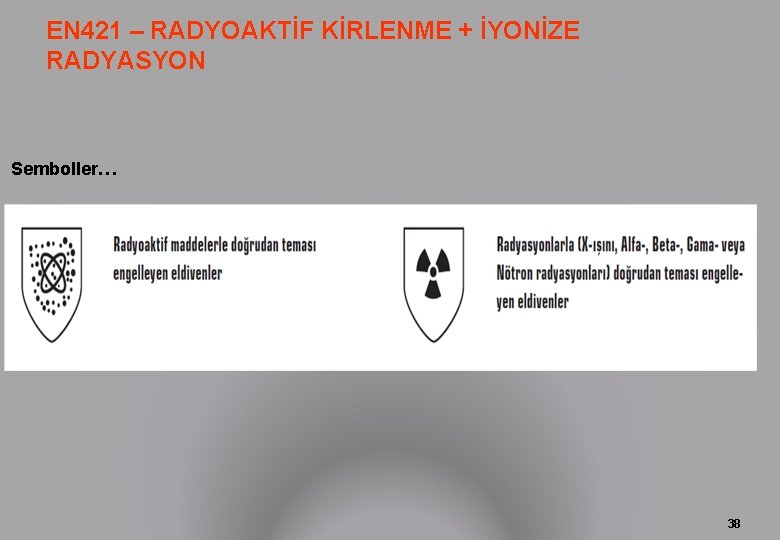 EN421 – RADYOAKTİF KİRLENME + İYONİZE RADYASYON

Semboller…

Radyoaktif maddelerle doğrudan teması engelleyen eldivenler

Radyasyonlarla (X-ışını, Alfa-, Beta-, Gama- veya Nötron radyasyonları) doğrudan teması engelleyen eldivenler

38